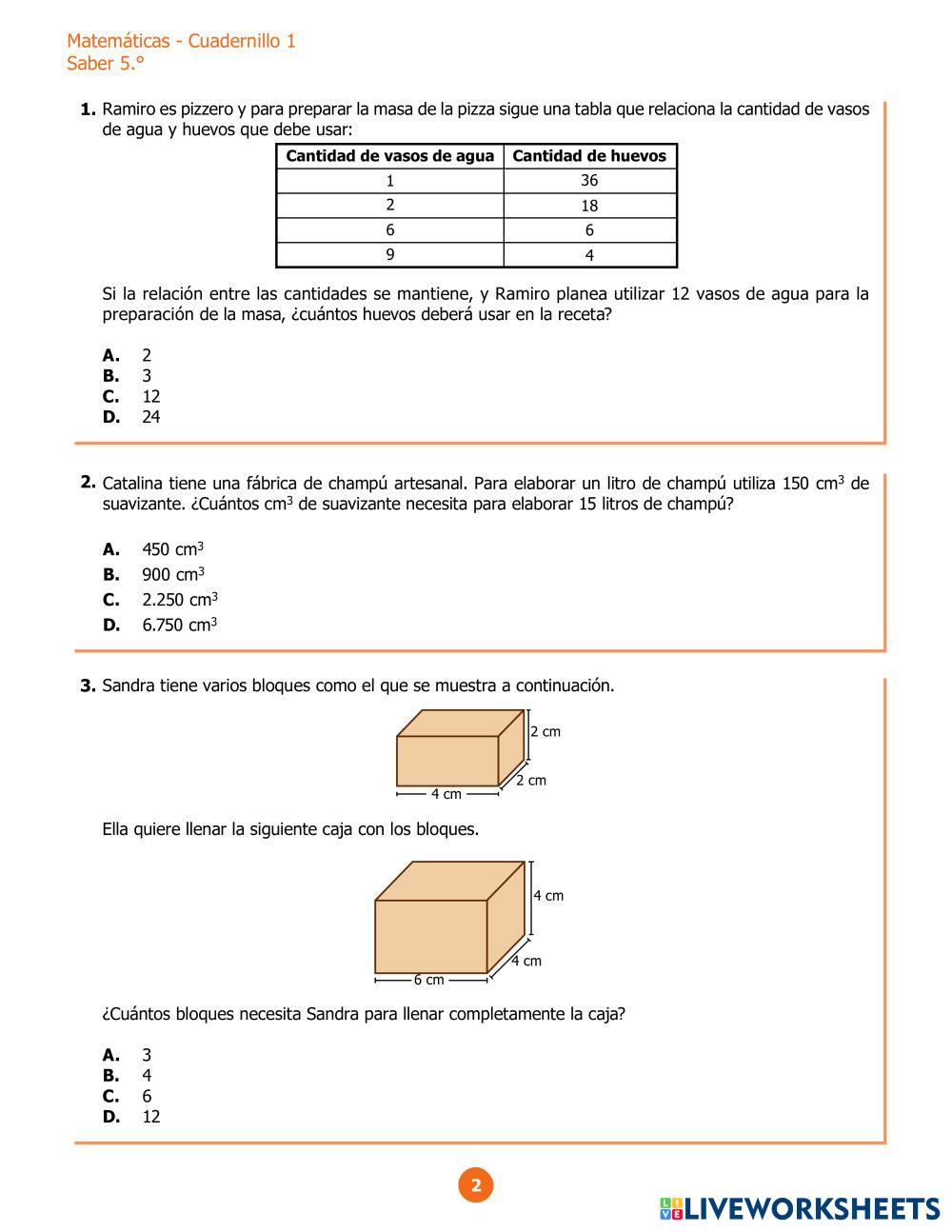 Matemáticas - Cuadernillo 1
Saber 5.°

1. Ramiro es pizzero y para preparar la masa de la pizza sigue una tabla que relaciona la cantidad de vasos de agua y huevos que debe usar:

| Cantidad de vasos de agua | Cantidad de huevos |
|---|---|
| 1 | 36 |
| 2 | 18 |
| 6 | 6 |
| 9 | 4 |

Si la relación entre las cantidades se mantiene, y Ramiro planea utilizar 12 vasos de agua para la preparación de la masa, ¿cuántos huevos deberá usar en la receta?

A. 2
B. 3
C. 12
D. 24

2. Catalina tiene una fábrica de champú artesanal. Para elaborar un litro de champú utiliza 150 $cm^3$ de suavizante. ¿Cuántos $cm^3$ de suavizante necesita para elaborar 15 litros de champú?

A. 450 $cm^3$
B. 900 $cm^3$
C. 2.250 $cm^3$
D. 6.750 $cm^3$

3. Sandra tiene varios bloques como el que se muestra a continuación.

2 cm
2 cm
4 cm

Ella quiere llenar la siguiente caja con los bloques.

4 cm
4 cm
6 cm

¿Cuántos bloques necesita Sandra para llenar completamente la caja?

A. 3
B. 4
C. 6
D. 12

2

LIVEWORKSHEETS